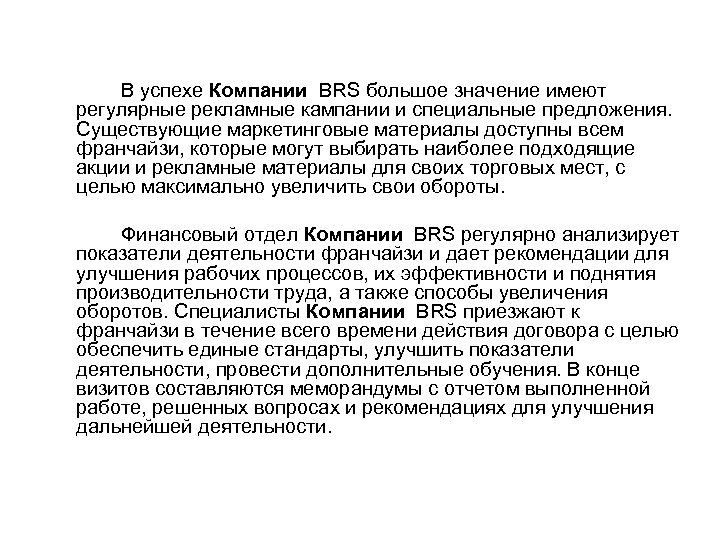 В успехе Компании BRS большое значение имеют регулярные рекламные кампании и специальные предложения. Существующие маркетинговые материалы доступны всем франчайзи, которые могут выбирать наиболее подходящие акции и рекламные материалы для своих торговых мест, с целью максимально увеличить свои обороты.

Финансовый отдел Компании BRS регулярно анализирует показатели деятельности франчайзи и дает рекомендации для улучшения рабочих процессов, их эффективности и поднятия производительности труда, а также способы увеличения оборотов. Специалисты Компании BRS приезжают к франчайзи в течение всего времени действия договора с целью обеспечить единые стандарты, улучшить показатели деятельности, провести дополнительные обучения. В конце визитов составляются меморандумы с отчетом выполненной работе, решенных вопросах и рекомендациях для улучшения дальнейшей деятельности.